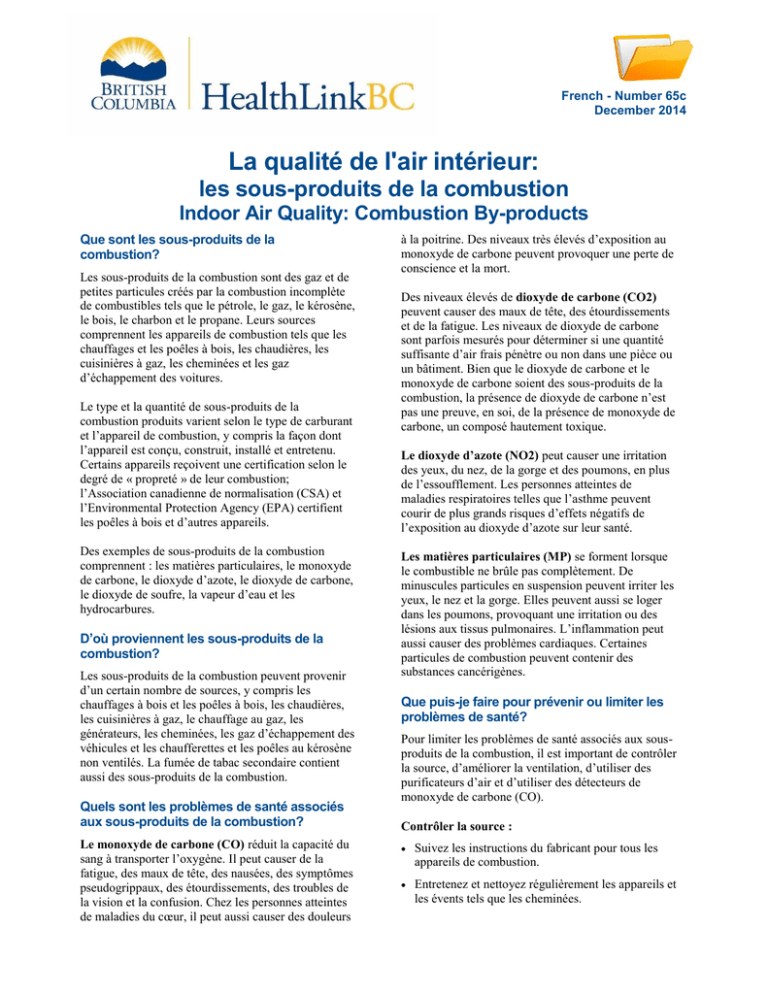 BRITISH COLUMBIA

HealthLinkBC

French - Number 65c
December 2014

La qualité de l'air intérieur:
les sous-produits de la combustion
Indoor Air Quality: Combustion By-products

Que sont les sous-produits de la combustion?

Les sous-produits de la combustion sont des gaz et de petites particules créés par la combustion incomplète de combustibles tels que le pétrole, le gaz, le kérosène, le bois, le charbon et le propane. Leurs sources comprennent les appareils de combustion tels que les chauffages et les poêles à bois, les chaudières, les cuisinières à gaz, les cheminées et les gaz d'échappement des voitures.

Le type et la quantité de sous-produits de la combustion produits varient selon le type de carburant et l'appareil de combustion, y compris la façon dont l'appareil est conçu, construit, installé et entretenu. Certains appareils reçoivent une certification selon le degré de « propreté » de leur combustion; l'Association canadienne de normalisation (CSA) et l'Environmental Protection Agency (EPA) certifient les poêles à bois et d'autres appareils.

Des exemples de sous-produits de la combustion comprennent : les matières particulaires, le monoxyde de carbone, le dioxyde d'azote, le dioxyde de carbone, le dioxyde de soufre, la vapeur d'eau et les hydrocarbures.

D'où proviennent les sous-produits de la combustion?

Les sous-produits de la combustion peuvent provenir d'un certain nombre de sources, y compris les chauffages à bois et les poêles à bois, les chaudières, les cuisinières à gaz, le chauffage au gaz, les générateurs, les cheminées, les gaz d'échappement des véhicules et les chaufferettes et les poêles au kérosène non ventilés. La fumée de tabac secondaire contient aussi des sous-produits de la combustion.

Quels sont les problèmes de santé associés aux sous-produits de la combustion?

Le monoxyde de carbone (CO) réduit la capacité du sang à transporter l'oxygène. Il peut causer de la fatigue, des maux de tête, des nausées, des symptômes pseudogrippaux, des étourdissements, des troubles de la vision et la confusion. Chez les personnes atteintes de maladies du cœur, il peut aussi causer des douleurs à la poitrine. Des niveaux très élevés d'exposition au monoxyde de carbone peuvent provoquer une perte de conscience et la mort.

Des niveaux élevés de dioxyde de carbone (CO2) peuvent causer des maux de tête, des étourdissements et de la fatigue. Les niveaux de dioxyde de carbone sont parfois mesurés pour déterminer si une quantité suffisante d'air frais pénètre ou non dans une pièce ou un bâtiment. Bien que le dioxyde de carbone et le monoxyde de carbone soient des sous-produits de la combustion, la présence de dioxyde de carbone n'est pas une preuve, en soi, de la présence de monoxyde de carbone, un composé hautement toxique.

Le dioxyde d'azote (NO2) peut causer une irritation des yeux, du nez, de la gorge et des poumons, en plus de l'essoufflement. Les personnes atteintes de maladies respiratoires telles que l'asthme peuvent courir de plus grands risques d'effets négatifs de l'exposition au dioxyde d'azote sur leur santé.

Les matières particulaires (MP) se forment lorsque le combustible ne brûle pas complètement. De minuscules particules en suspension peuvent irriter les yeux, le nez et la gorge. Elles peuvent aussi se loger dans les poumons, provoquant une irritation ou des lésions aux tissus pulmonaires. L'inflammation peut aussi causer des problèmes cardiaques. Certaines particules de combustion peuvent contenir des substances cancérigènes.

Que puis-je faire pour prévenir ou limiter les problèmes de santé?

Pour limiter les problèmes de santé associés aux sous-produits de la combustion, il est important de contrôler la source, d'améliorer la ventilation, d'utiliser des purificateurs d'air et d'utiliser des détecteurs de monoxyde de carbone (CO).

Contrôler la source :

• Suivez les instructions du fabricant pour tous les appareils de combustion.
• Entretenez et nettoyez régulièrement les appareils et les évents tels que les cheminées.